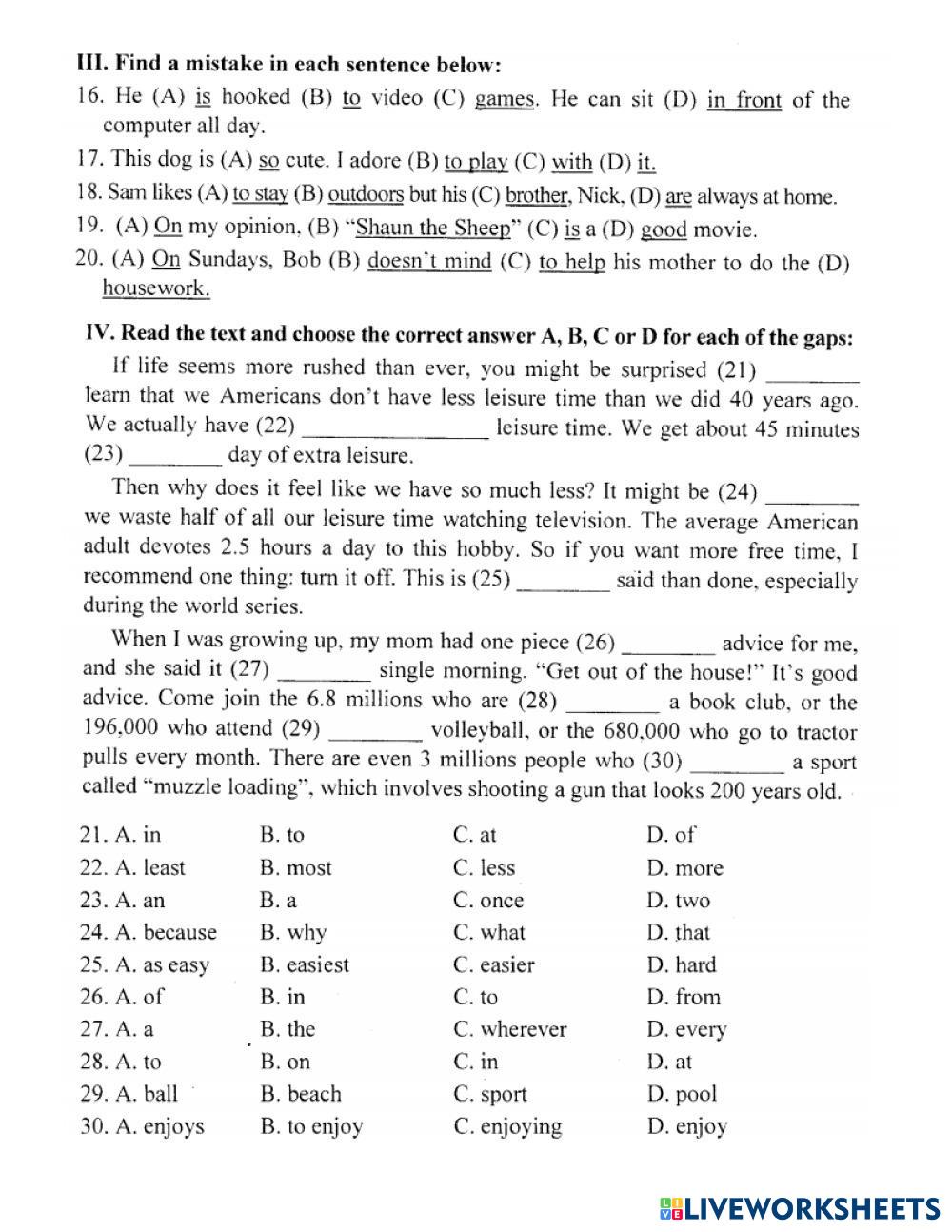 III. Find a mistake in each sentence below:

16. He (A) is hooked (B) to video (C) games. He can sit (D) in front of the computer all day.

17. This dog is (A) so cute. I adore (B) to play (C) with (D) it.

18. Sam likes (A) to stay (B) outdoors but his (C) brother, Nick, (D) are always at home.

19. (A) On my opinion, (B) "Shaun the Sheep" (C) is a (D) good movie.

20. (A) On Sundays, Bob (B) doesn't mind (C) to help his mother to do the (D) housework.

IV. Read the text and choose the correct answer A, B, C or D for each of the gaps:

If life seems more rushed than ever, you might be surprised (21) ________ learn that we Americans don't have less leisure time than we did 40 years ago. We actually have (22) ________________ leisure time. We get about 45 minutes (23) ________ day of extra leisure.

Then why does it feel like we have so much less? It might be (24) ________ we waste half of all our leisure time watching television. The average American adult devotes 2.5 hours a day to this hobby. So if you want more free time, I recommend one thing: turn it off. This is (25) ________ said than done, especially during the world series.

When I was growing up, my mom had one piece (26) ________ advice for me, and she said it (27) ________ single morning. "Get out of the house!" It's good advice. Come join the 6.8 millions who are (28) ________ a book club, or the 196,000 who attend (29) ________ volleyball, or the 680,000 who go to tractor pulls every month. There are even 3 millions people who (30) ________ a sport called "muzzle loading", which involves shooting a gun that looks 200 years old.

| 21. A. in | B. to | C. at | D. of |
|---|---|---|---|
| 22. A. least | B. most | C. less | D. more |
| 23. A. an | B. a | C. once | D. two |
| 24. A. because | B. why | C. what | D. that |
| 25. A. as easy | B. easiest | C. easier | D. hard |
| 26. A. of | B. in | C. to | D. from |
| 27. A. a | B. the | C. wherever | D. every |
| 28. A. to | B. on | C. in | D. at |
| 29. A. ball | B. beach | C. sport | D. pool |
| 30. A. enjoys | B. to enjoy | C. enjoying | D. enjoy |

LIVEWORKSHEETS